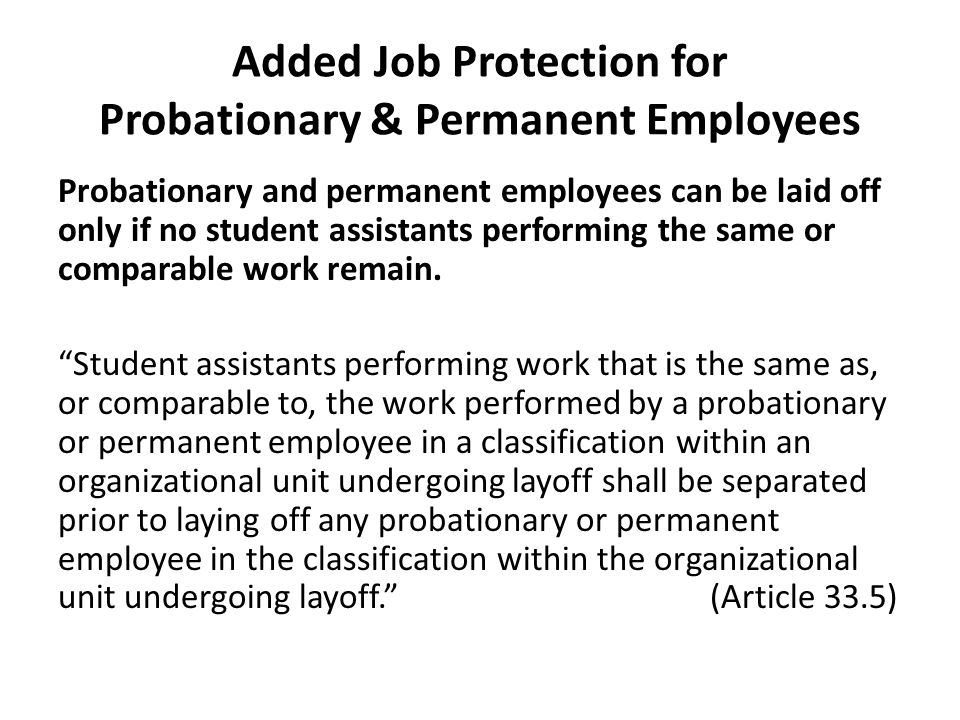 Added Job Protection for Probationary & Permanent Employees

Probationary and permanent employees can be laid off only if no student assistants performing the same or comparable work remain.

“Student assistants performing work that is the same as, or comparable to, the work performed by a probationary or permanent employee in a classification within an organizational unit undergoing layoff shall be separated prior to laying off any probationary or permanent employee in the classification within the organizational unit undergoing layoff.” (Article 33.5)